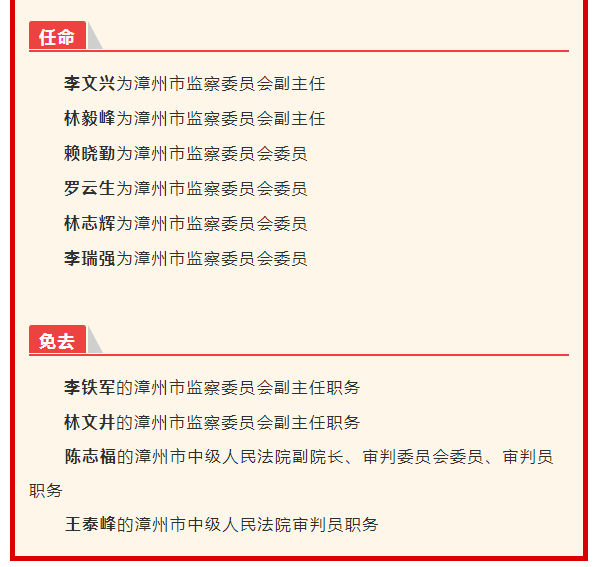 任命

李文兴为漳州市监察委员会副主任

林毅峰为漳州市监察委员会副主任

赖晓勤为漳州市监察委员会委员

罗云生为漳州市监察委员会委员

林志辉为漳州市监察委员会委员

李瑞强为漳州市监察委员会委员

免去

李铁军的漳州市监察委员会副主任职务

林文井的漳州市监察委员会副主任职务

陈志福的漳州市中级人民法院副院长、审判委员会委员、审判员职务

王泰峰的漳州市中级人民法院审判员职务